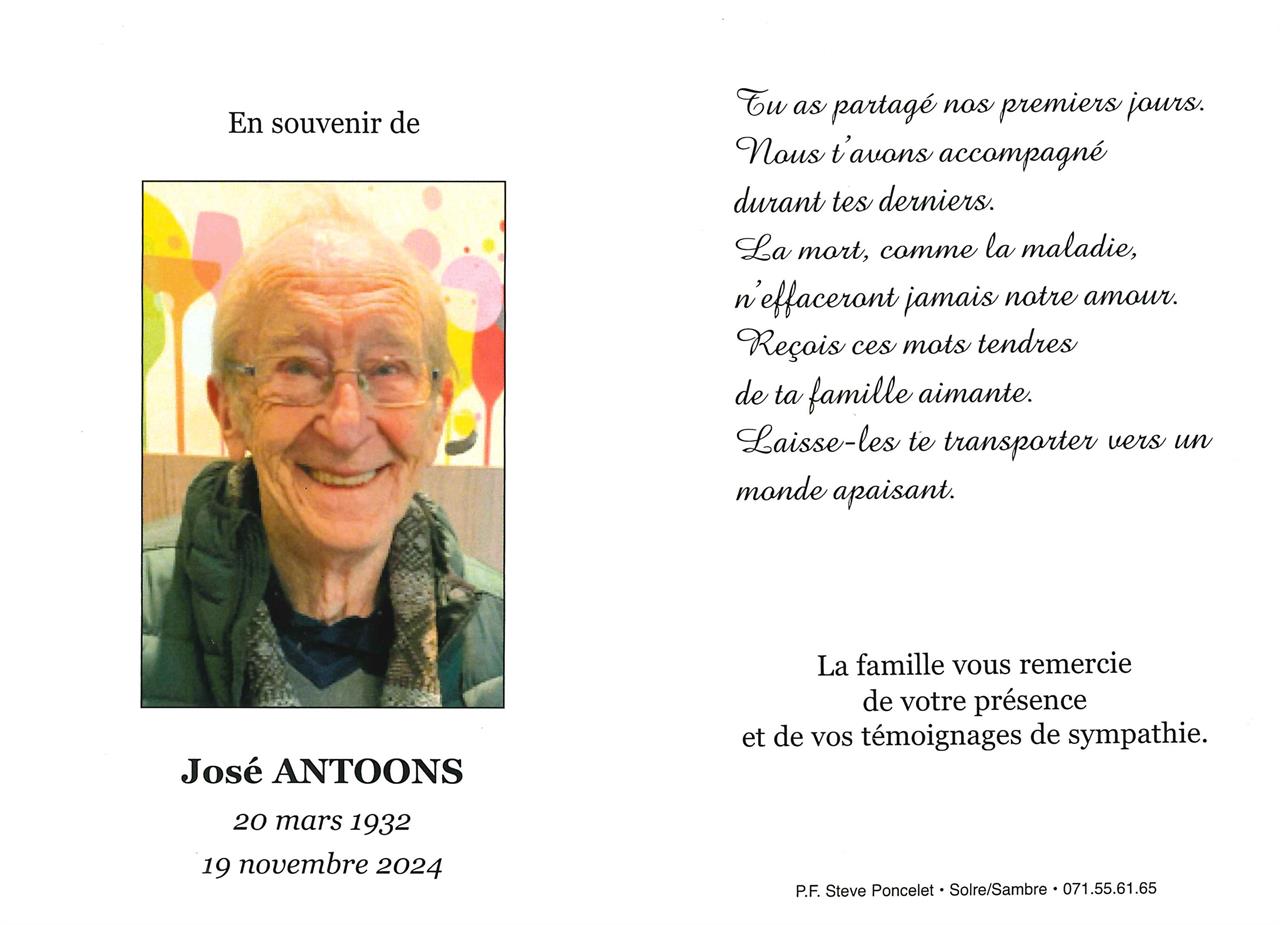 En souvenir de

José ANTOONS
20 mars 1932
19 novembre 2024

Tu as partagé nos premiers jours.
Nous t'avons accompagné
durant tes derniers.
La mort, comme la maladie,
n'effaceront jamais notre amour.
Reçois ces mots tendres
de ta famille aimante.
Laisse-les te transporter vers un
monde apaisant.

La famille vous remercie
de votre présence
et de vos témoignages de sympathie.

P.F. Steve Poncelet • Solre/Sambre • 071.55.61.65